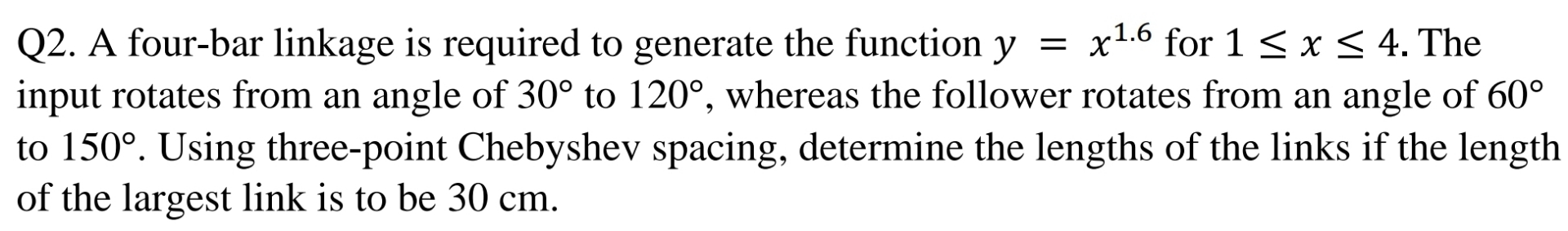 Q2. A four-bar linkage is required to generate the function $y = x^{1.6}$ for $1 \leq x \leq 4$. The input rotates from an angle of 30° to 120°, whereas the follower rotates from an angle of 60° to 150°. Using three-point Chebyshev spacing, determine the lengths of the links if the length of the largest link is to be 30 cm.